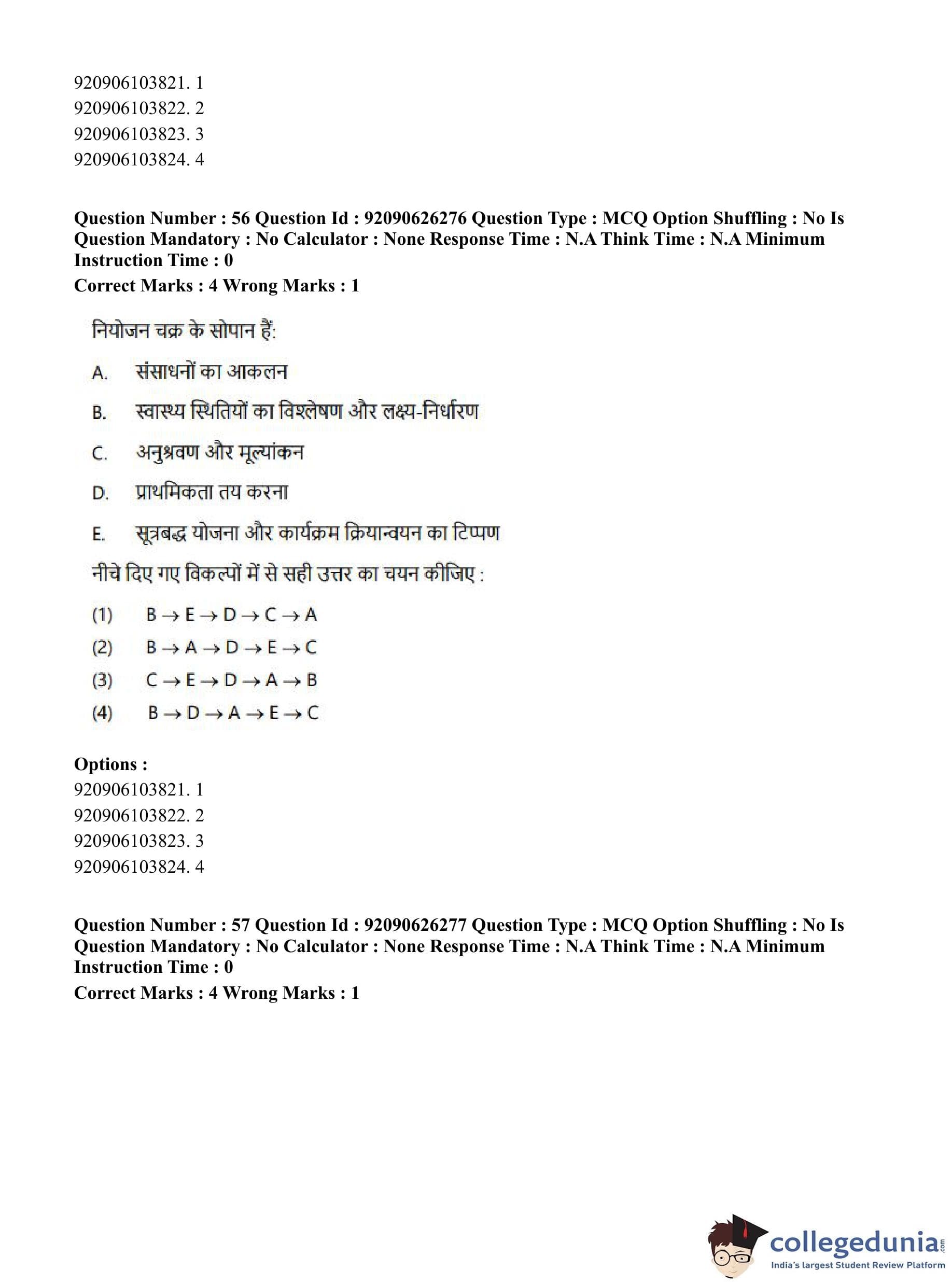 920906103821. 1
920906103822. 2
920906103823. 3
920906103824. 4

**Question Number : 56 Question Id : 92090626276 Question Type : MCQ Option Shuffling : No Is Question Mandatory : No Calculator : None Response Time : N.A Think Time : N.A Minimum Instruction Time : 0**
**Correct Marks : 4 Wrong Marks : 1**

नियोजन चक्र के सोपान हैं:

A. संसाधनों का आकलन

B. स्वास्थ्य स्थितियों का विश्लेषण और लक्ष्य-निर्धारण

C. अनुश्रवण और मूल्यांकन

D. प्राथमिकता तय करना

E. सूत्रबद्ध योजना और कार्यक्रम क्रियान्वयन का टिप्पण

नीचे दिए गए विकल्पों में से सही उत्तर का चयन कीजिए :

(1) $B \rightarrow E \rightarrow D \rightarrow C \rightarrow A$
(2) $B \rightarrow A \rightarrow D \rightarrow E \rightarrow C$
(3) $C \rightarrow E \rightarrow D \rightarrow A \rightarrow B$
(4) $B \rightarrow D \rightarrow A \rightarrow E \rightarrow C$

**Options :**
920906103821. 1
920906103822. 2
920906103823. 3
920906103824. 4

**Question Number : 57 Question Id : 92090626277 Question Type : MCQ Option Shuffling : No Is Question Mandatory : No Calculator : None Response Time : N.A Think Time : N.A Minimum Instruction Time : 0**
**Correct Marks : 4 Wrong Marks : 1**

collegedunia.com
India's largest Student Review Platform